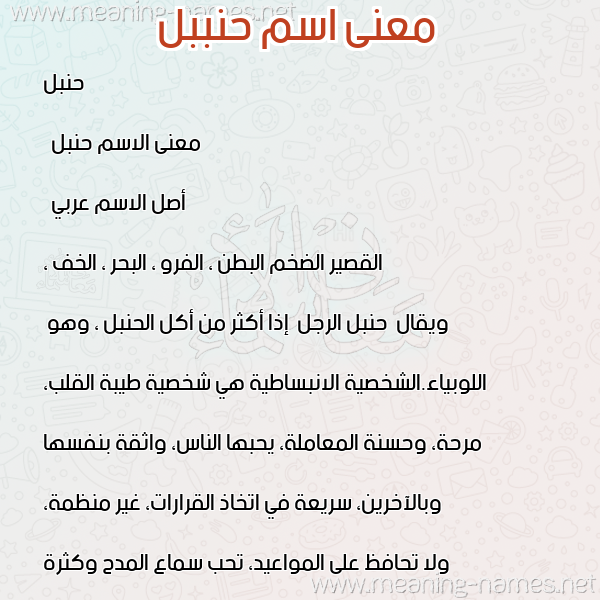 www.meaning-names.net

معنى اسم حنبل

حنبل

معنى الاسم حنبل

أصل الاسم عربي

القصير الضخم البطن ، الفرو ، البحر ، الخف ،

ويقال حنبل الرجل إذا أكثر من أكل الحنبل ، وهو

اللوبياء.الشخصية الانبساطية هي شخصية طيبة القلب،

مرحة، وحسنة المعاملة، يحبها الناس، واثقة بنفسها

وبالآخرين، سريعة في اتخاذ القرارات، غير منظمة،

ولا تحافظ على المواعيد، تحب سماع المدح وكثرة

www.meaning-names.net